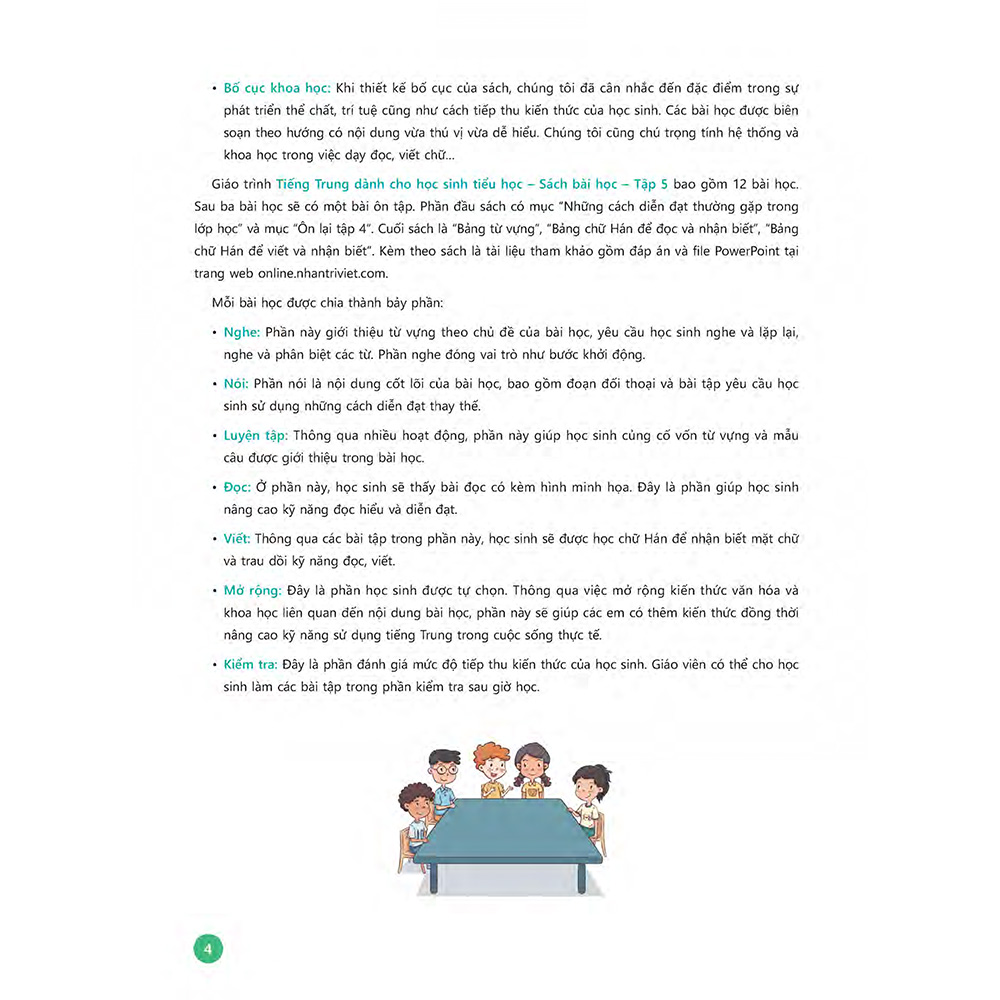 • Bố cục khoa học: Khi thiết kế bố cục của sách, chúng tôi đã cân nhắc đến đặc điểm trong sự phát triển thể chất, trí tuệ cũng như cách tiếp thu kiến thức của học sinh. Các bài học được biên soạn theo hướng có nội dung vừa thú vị vừa dễ hiểu. Chúng tôi cũng chú trọng tính hệ thống và khoa học trong việc dạy đọc, viết chữ...

Giáo trình Tiếng Trung dành cho học sinh tiểu học – Sách bài học – Tập 5 bao gồm 12 bài học. Sau ba bài học sẽ có một bài ôn tập. Phần đầu sách có mục "Những cách diễn đạt thường gặp trong lớp học" và mục "Ôn lại tập 4". Cuối sách là "Bảng từ vựng", "Bảng chữ Hán để đọc và nhận biết", "Bảng chữ Hán để viết và nhận biết". Kèm theo sách là tài liệu tham khảo gồm đáp án và file PowerPoint tại trang web online.nhantriviet.com.

Mỗi bài học được chia thành bảy phần:

• Nghe: Phần này giới thiệu từ vựng theo chủ đề của bài học, yêu cầu học sinh nghe và lặp lại, nghe và phân biệt các từ. Phần nghe đóng vai trò như bước khởi động.

• Nói: Phần nói là nội dung cốt lõi của bài học, bao gồm đoạn đối thoại và bài tập yêu cầu học sinh sử dụng những cách diễn đạt thay thế.

• Luyện tập: Thông qua nhiều hoạt động, phần này giúp học sinh củng cố vốn từ vựng và mẫu câu được giới thiệu trong bài học.

• Đọc: Ở phần này, học sinh sẽ thấy bài đọc có kèm hình minh họa. Đây là phần giúp học sinh nâng cao kỹ năng đọc hiểu và diễn đạt.

• Viết: Thông qua các bài tập trong phần này, học sinh sẽ được học chữ Hán để nhận biết mặt chữ và trau dồi kỹ năng đọc, viết.

• Mở rộng: Đây là phần học sinh được tự chọn. Thông qua việc mở rộng kiến thức văn hóa và khoa học liên quan đến nội dung bài học, phần này sẽ giúp các em có thêm kiến thức đồng thời nâng cao kỹ năng sử dụng tiếng Trung trong cuộc sống thực tế.

• Kiểm tra: Đây là phần đánh giá mức độ tiếp thu kiến thức của học sinh. Giáo viên có thể cho học sinh làm các bài tập trong phần kiểm tra sau giờ học.

4